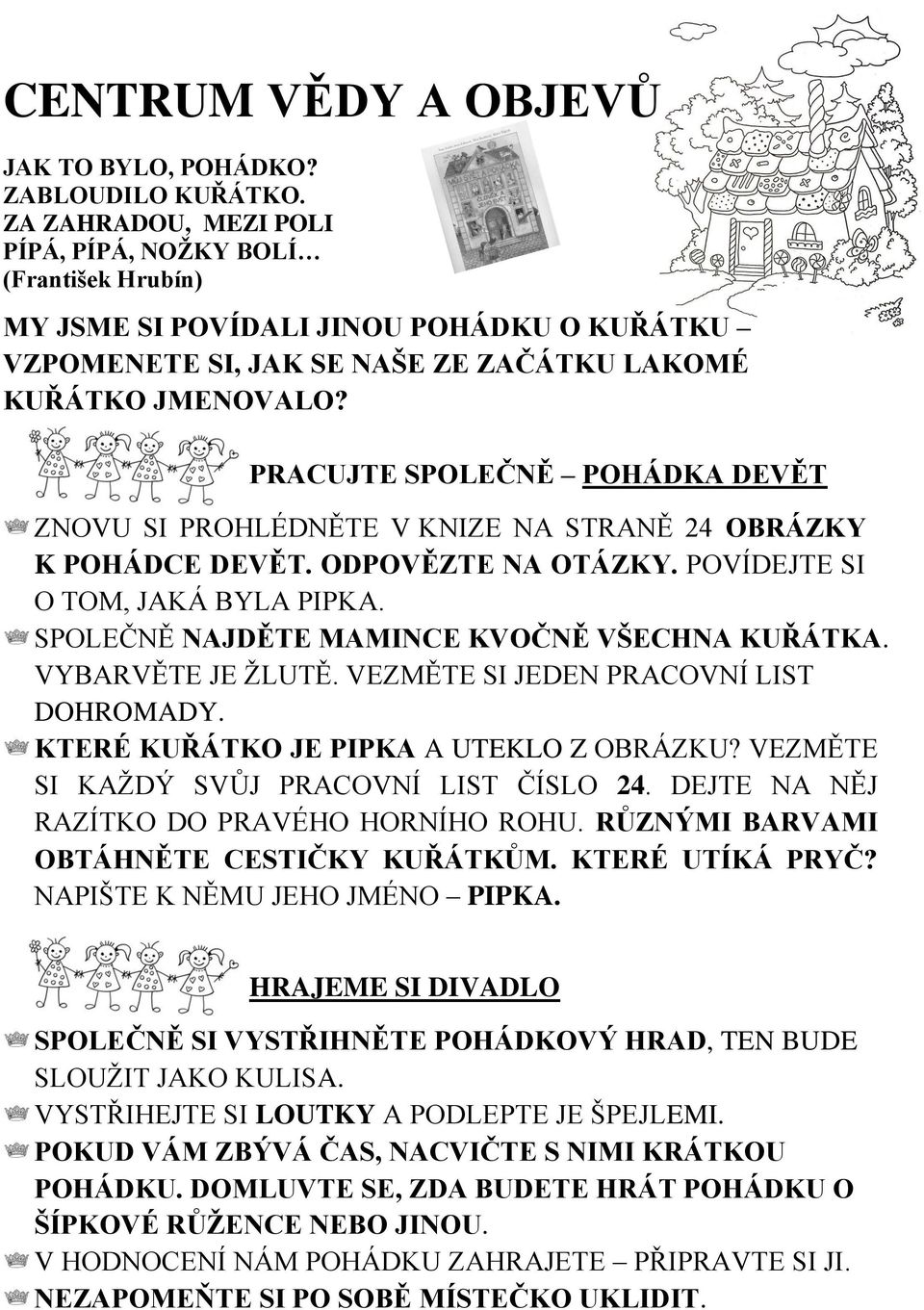 CENTRUM VĚDY A OBJEVŮ

JAK TO BYLO, POHÁDKO?
ZABLOUDILO KUŘÁTKO.
ZA ZAHRADOU, MEZI POLI
PÍPÁ, PÍPÁ, NOŽKY BOLÍ…
(František Hrubín)

MY JSME SI POVÍDALI JINOU POHÁDKU O KUŘÁTKU – VZPOMENETE SI, JAK SE NAŠE ZE ZAČÁTKU LAKOMÉ KUŘÁTKO JMENOVALO?

PRACUJTE SPOLEČNĚ – POHÁDKA DEVĚT

ZNOVU SI PROHLÉDNĚTE V KNIZE NA STRANĚ 24 OBRÁZKY K POHÁDCE DEVĚT. ODPOVĚZTE NA OTÁZKY. POVÍDEJTE SI O TOM, JAKÁ BYLA PIPKA.
SPOLEČNĚ NAJDĚTE MAMINCE KVOČNĚ VŠECHNA KUŘÁTKA. VYBARVĚTE JE ŽLUTĚ. VEZMĚTE SI JEDEN PRACOVNÍ LIST DOHROMADY.
KTERÉ KUŘÁTKO JE PIPKA A UTEKLO Z OBRÁZKU? VEZMĚTE SI KAŽDÝ SVŮJ PRACOVNÍ LIST ČÍSLO 24. DEJTE NA NĚJ RAZÍTKO DO PRAVÉHO HORNÍHO ROHU. RŮZNÝMI BARVAMI OBTÁHNĚTE CESTIČKY KUŘÁTKŮM. KTERÉ UTÍKÁ PRYČ? NAPIŠTE K NĚMU JEHO JMÉNO – PIPKA.

HRAJEME SI DIVADLO

SPOLEČNĚ SI VYSTŘIHNĚTE POHÁDKOVÝ HRAD, TEN BUDE SLOUŽIT JAKO KULISA.
VYSTŘIHEJTE SI LOUTKY A PODLEPTE JE ŠPEJLEMI.
POKUD VÁM ZBÝVÁ ČAS, NACVIČTE S NIMI KRÁTKOU POHÁDKU. DOMLUVTE SE, ZDA BUDETE HRÁT POHÁDKU O ŠÍPKOVÉ RŮŽENCE NEBO JINOU.
V HODNOCENÍ NÁM POHÁDKU ZAHRAJETE – PŘIPRAVTE SI JI.
NEZAPOMEŇTE SI PO SOBĚ MÍSTEČKO UKLIDIT.